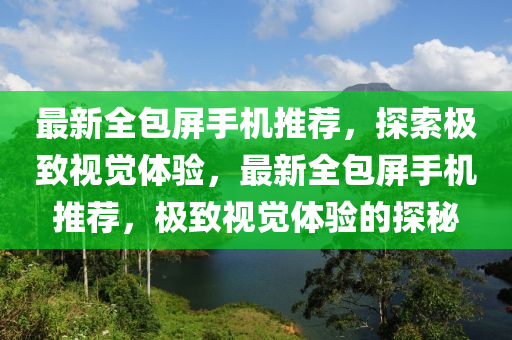 最新全包屏手机推荐，探索极致视觉体验，最新全包屏手机推荐，极致视觉体验的探秘